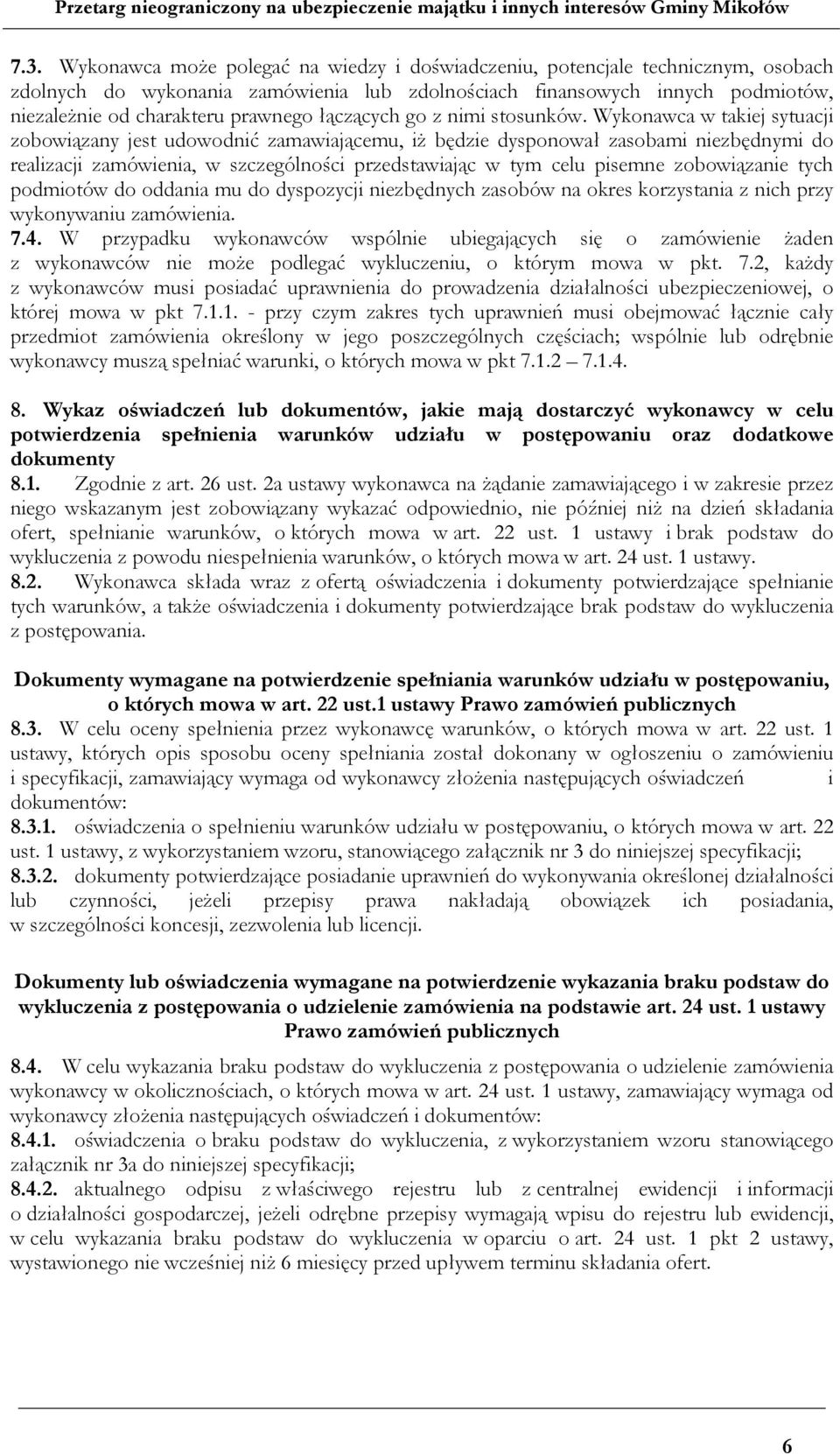 Przetarg nieograniczony na ubezpieczenie majątku i innych interesów Gminy Mikołów

7.3. Wykonawca może polegać na wiedzy i doświadczeniu, potencjale technicznym, osobach zdolnych do wykonania zamówienia lub zdolnościach finansowych innych podmiotów, niezależnie od charakteru prawnego łączących go z nimi stosunków. Wykonawca w takiej sytuacji zobowiązany jest udowodnić zamawiającemu, iż będzie dysponował zasobami niezbędnymi do realizacji zamówienia, w szczególności przedstawiając w tym celu pisemne zobowiązanie tych podmiotów do oddania mu do dyspozycji niezbędnych zasobów na okres korzystania z nich przy wykonywaniu zamówienia.
7.4. W przypadku wykonawców wspólnie ubiegających się o zamówienie żaden z wykonawców nie może podlegać wykluczeniu, o którym mowa w pkt. 7.2, każdy z wykonawców musi posiadać uprawnienia do prowadzenia działalności ubezpieczeniowej, o której mowa w pkt 7.1.1. - przy czym zakres tych uprawnień musi obejmować łącznie cały przedmiot zamówienia określony w jego poszczególnych częściach; wspólnie lub odrębnie wykonawcy muszą spełniać warunki, o których mowa w pkt 7.1.2 – 7.1.4.

8. Wykaz oświadczeń lub dokumentów, jakie mają dostarczyć wykonawcy w celu potwierdzenia spełnienia warunków udziału w postępowaniu oraz dodatkowe dokumenty
8.1. Zgodnie z art. 26 ust. 2a ustawy wykonawca na żądanie zamawiającego i w zakresie przez niego wskazanym jest zobowiązany wykazać odpowiednio, nie później niż na dzień składania ofert, spełnianie warunków, o których mowa w art. 22 ust. 1 ustawy i brak podstaw do wykluczenia z powodu niespełnienia warunków, o których mowa w art. 24 ust. 1 ustawy.
8.2. Wykonawca składa wraz z ofertą oświadczenia i dokumenty potwierdzające spełnianie tych warunków, a także oświadczenia i dokumenty potwierdzające brak podstaw do wykluczenia z postępowania.

Dokumenty wymagane na potwierdzenie spełniania warunków udziału w postępowaniu, o których mowa w art. 22 ust.1 ustawy Prawo zamówień publicznych
8.3. W celu oceny spełnienia przez wykonawcę warunków, o których mowa w art. 22 ust. 1 ustawy, których opis sposobu oceny spełniania został dokonany w ogłoszeniu o zamówieniu i specyfikacji, zamawiający wymaga od wykonawcy złożenia następujących oświadczeń i dokumentów:
8.3.1. oświadczenia o spełnieniu warunków udziału w postępowaniu, o których mowa w art. 22 ust. 1 ustawy, z wykorzystaniem wzoru, stanowiącego załącznik nr 3 do niniejszej specyfikacji;
8.3.2. dokumenty potwierdzające posiadanie uprawnień do wykonywania określonej działalności lub czynności, jeżeli przepisy prawa nakładają obowiązek ich posiadania, w szczególności koncesji, zezwolenia lub licencji.

Dokumenty lub oświadczenia wymagane na potwierdzenie wykazania braku podstaw do wykluczenia z postępowania o udzielenie zamówienia na podstawie art. 24 ust. 1 ustawy Prawo zamówień publicznych
8.4. W celu wykazania braku podstaw do wykluczenia z postępowania o udzielenie zamówienia wykonawcy w okolicznościach, o których mowa w art. 24 ust. 1 ustawy, zamawiający wymaga od wykonawcy złożenia następujących oświadczeń i dokumentów:
8.4.1. oświadczenia o braku podstaw do wykluczenia, z wykorzystaniem wzoru stanowiącego załącznik nr 3a do niniejszej specyfikacji;
8.4.2. aktualnego odpisu z właściwego rejestru lub z centralnej ewidencji i informacji o działalności gospodarczej, jeżeli odrębne przepisy wymagają wpisu do rejestru lub ewidencji, w celu wykazania braku podstaw do wykluczenia w oparciu o art. 24 ust. 1 pkt 2 ustawy, wystawionego nie wcześniej niż 6 miesięcy przed upływem terminu składania ofert.

6